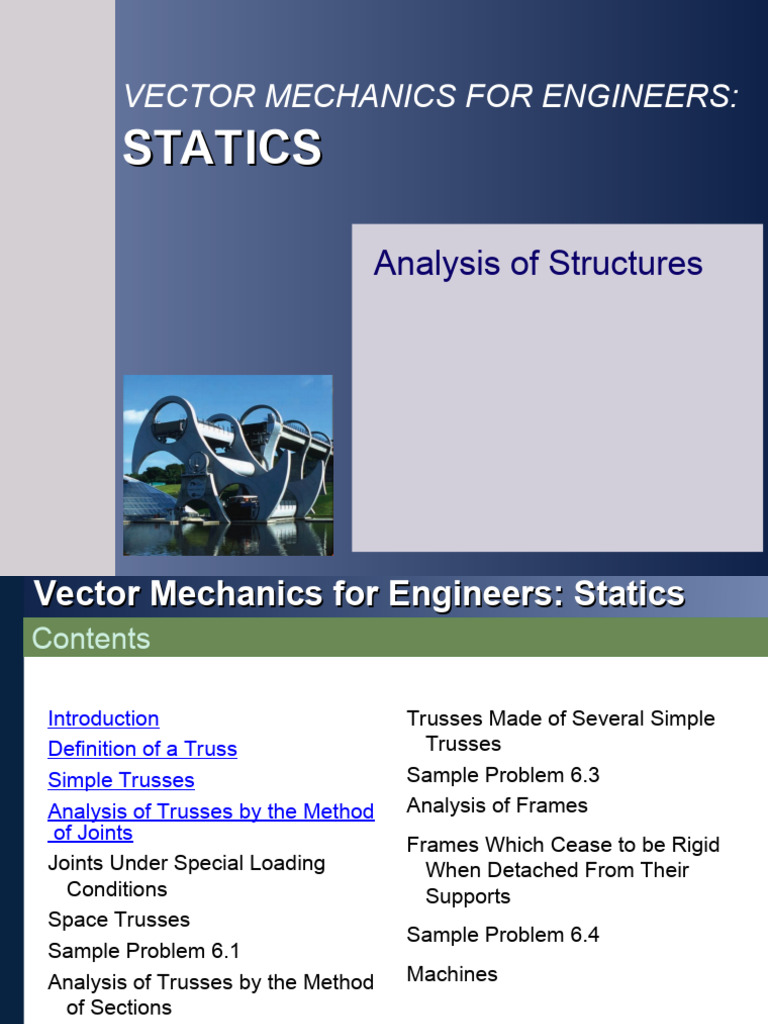 VECTOR MECHANICS FOR ENGINEERS:
STATICS

Analysis of Structures

Vector Mechanics for Engineers: Statics

Contents

Introduction
Definition of a Truss
Simple Trusses
Analysis of Trusses by the Method of Joints
Joints Under Special Loading Conditions
Space Trusses
Sample Problem 6.1
Analysis of Trusses by the Method of Sections

Trusses Made of Several Simple Trusses
Sample Problem 6.3
Analysis of Frames
Frames Which Cease to be Rigid When Detached From Their Supports
Sample Problem 6.4
Machines